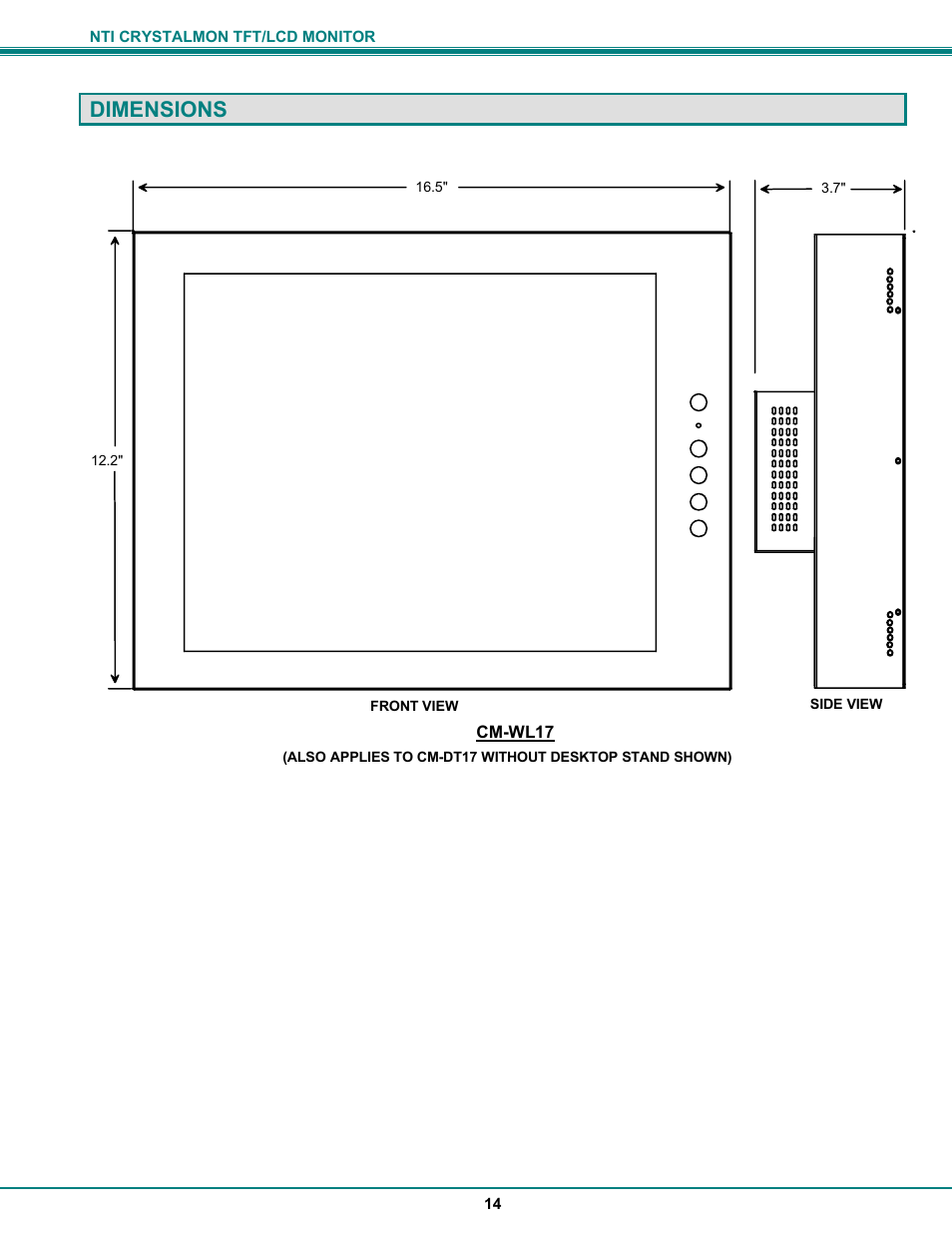 NTI CRYSTALMON TFT/LCD MONITOR

DIMENSIONS

16.5"

3.7"

12.2"

FRONT VIEW

SIDE VIEW

CM-WL17

(ALSO APPLIES TO CM-DT17 WITHOUT DESKTOP STAND SHOWN)

14